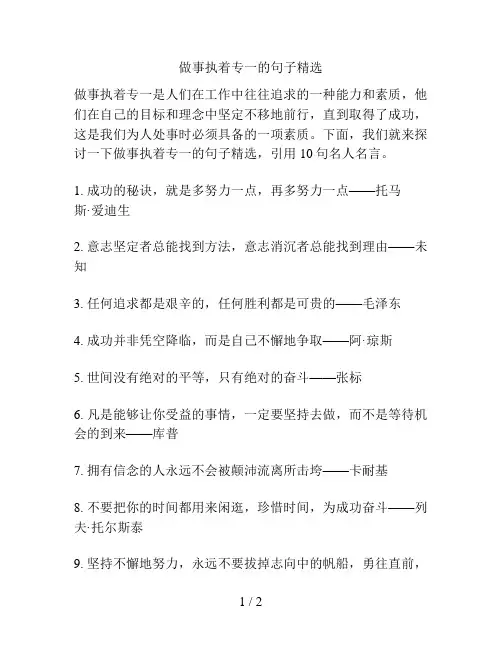 做事执着专一的句子精选

做事执着专一是人们在工作中往往追求的一种能力和素质，他们在自己的目标和理念中坚定不移地前行，直到取得了成功，这是我们为人处事时必须具备的一项素质。下面，我们就来探讨一下做事执着专一的句子精选，引用 10 句名人名言。

1. 成功的秘诀，就是多努力一点，再多努力一点——托马斯·爱迪生

2. 意志坚定者总能找到方法，意志消沉者总能找到理由——未知

3. 任何追求都是艰辛的，任何胜利都是可贵的——毛泽东

4. 成功并非凭空降临，而是自己不懈地争取——阿·琼斯

5. 世间没有绝对的平等，只有绝对的奋斗——张标

6. 凡是能够让你受益的事情，一定要坚持去做，而不是等待机会的到来——库普

7. 拥有信念的人永远不会被颠沛流离所击垮——卡耐基

8. 不要把你的时间都用来闲逛，珍惜时间，为成功奋斗——列夫·托尔斯泰

9. 坚持不懈地努力，永远不要拔掉志向中的帆船，勇往直前，

1 / 2